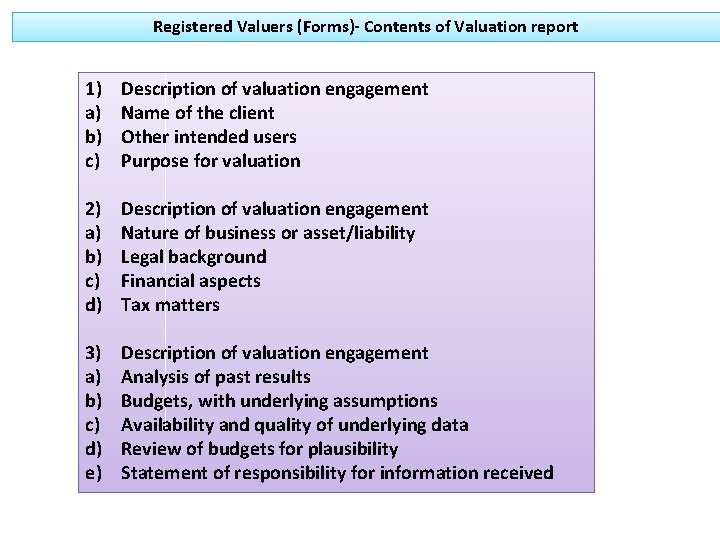 Registered Valuers (Forms)- Contents of Valuation report

1) Description of valuation engagement
a) Name of the client
b) Other intended users
c) Purpose for valuation

2) Description of valuation engagement
a) Nature of business or asset/liability
b) Legal background
c) Financial aspects
d) Tax matters

3) Description of valuation engagement
a) Analysis of past results
b) Budgets, with underlying assumptions
c) Availability and quality of underlying data
d) Review of budgets for plausibility
e) Statement of responsibility for information received